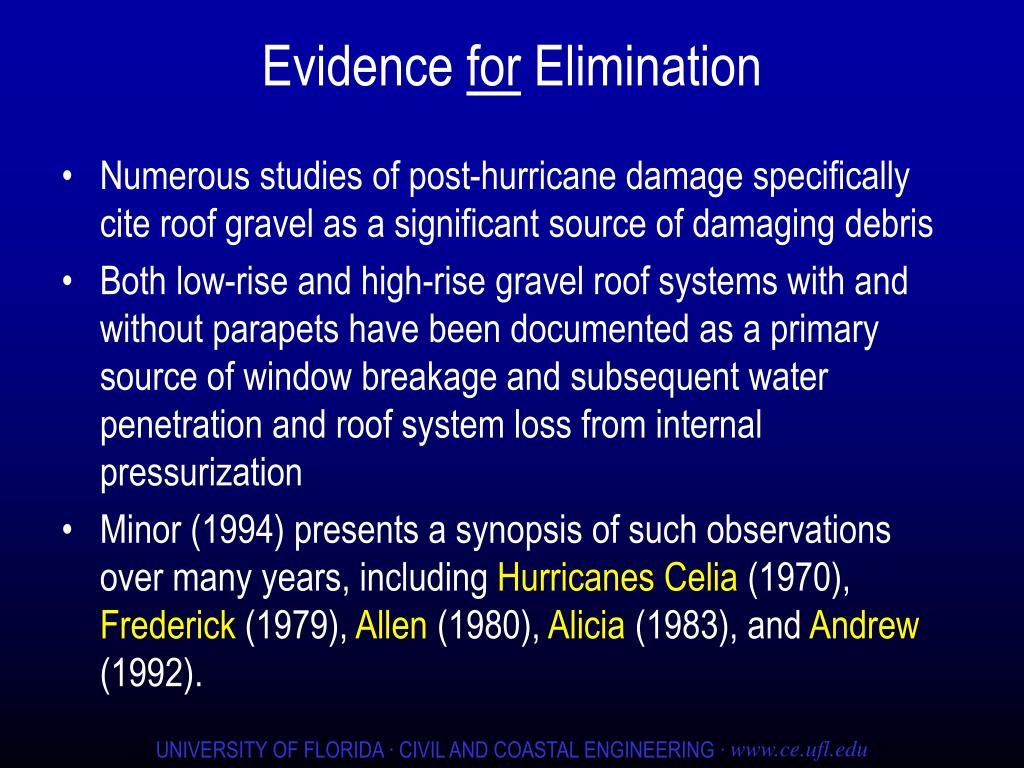 Evidence for Elimination

• Numerous studies of post-hurricane damage specifically cite roof gravel as a significant source of damaging debris

• Both low-rise and high-rise gravel roof systems with and without parapets have been documented as a primary source of window breakage and subsequent water penetration and roof system loss from internal pressurization

• Minor (1994) presents a synopsis of such observations over many years, including Hurricanes Celia (1970), Frederick (1979), Allen (1980), Alicia (1983), and Andrew (1992).

UNIVERSITY OF FLORIDA · CIVIL AND COASTAL ENGINEERING · www.ce.ufl.edu